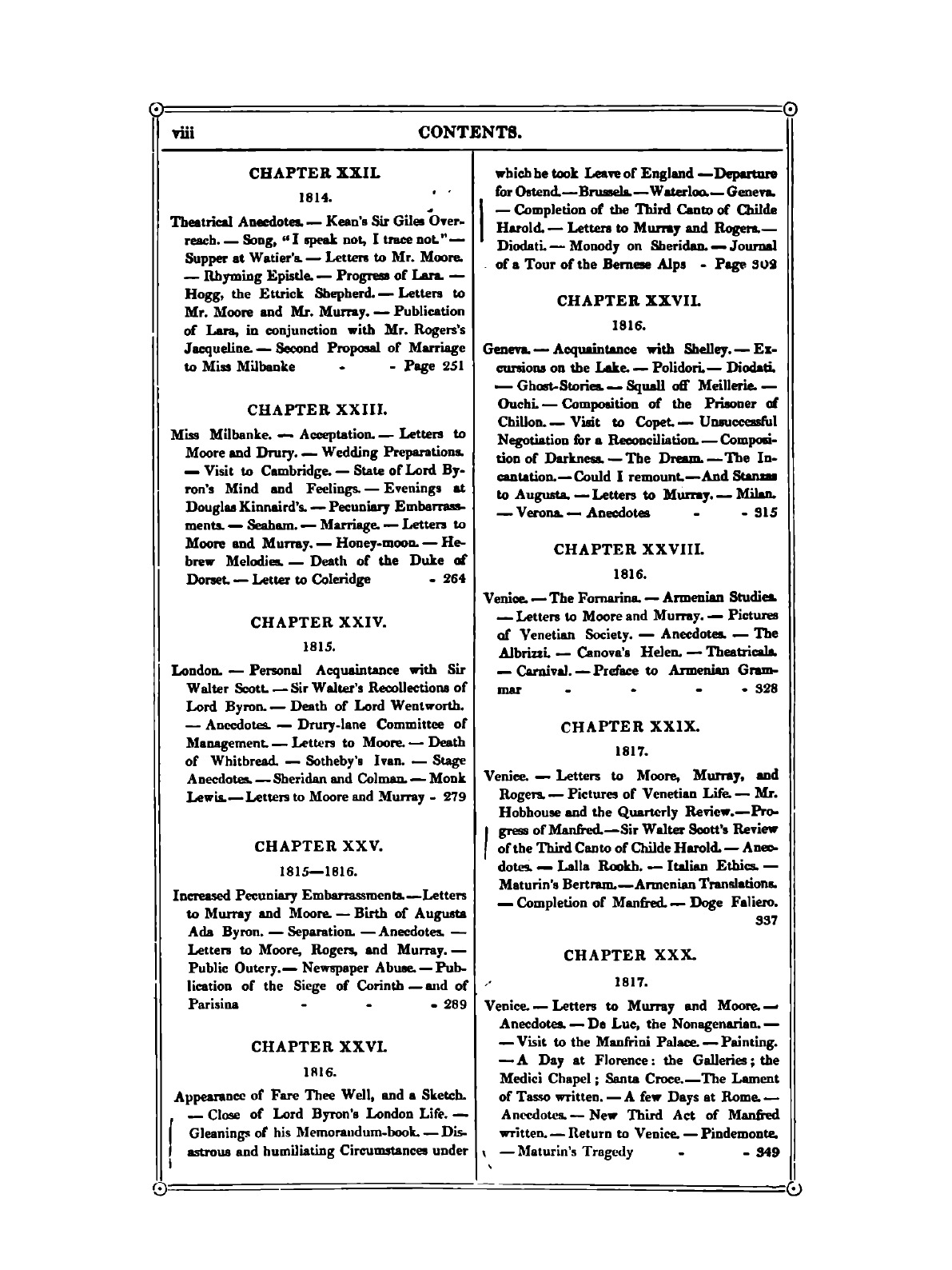 viii CONTENTS.

CHAPTER XXII.

1814.

Theatrical Anecdotes. — Kean's Sir Giles Overreach. — Song, "I speak not, I trace not." — Supper at Watier's. — Letters to Mr. Moore. — Rhyming Epistle. — Progress of Lara. — Hogg, the Ettrick Shepherd. — Letters to Mr. Moore and Mr. Murray. — Publication of Lara, in conjunction with Mr. Rogers's Jacqueline. — Second Proposal of Marriage to Miss Milbanke - - Page 251

CHAPTER XXIII.

Miss Milbanke. — Acceptation. — Letters to Moore and Drury. — Wedding Preparations. — Visit to Cambridge. — State of Lord Byron's Mind and Feelings. — Evenings at Douglas Kinnaird's. — Pecuniary Embarrassments. — Seaham. — Marriage. — Letters to Moore and Murray. — Honey-moon. — Hebrew Melodies. — Death of the Duke of Dorset. — Letter to Coleridge - 264

CHAPTER XXIV.

1815.

London. — Personal Acquaintance with Sir Walter Scott. — Sir Walter's Recollections of Lord Byron. — Death of Lord Wentworth. — Anecdotes. — Drury-lane Committee of Management. — Letters to Moore. — Death of Whitbread. — Sotheby's Ivan. — Stage Anecdotes. — Sheridan and Colman. — Monk Lewis. — Letters to Moore and Murray - 279

CHAPTER XXV.

1815—1816.

Increased Pecuniary Embarrassments. — Letters to Murray and Moore. — Birth of Augusta Ada Byron. — Separation. — Anecdotes. — Letters to Moore, Rogers, and Murray. — Public Outcry. — Newspaper Abuse. — Publication of the Siege of Corinth — and of Parisina - - - 289

CHAPTER XXVI.

1816.

Appearance of Fare Thee Well, and a Sketch. — Close of Lord Byron's London Life. — Gleanings of his Memorandum-book. — Disastrous and humiliating Circumstances under which he took Leave of England — Departure for Ostend. — Brussels. — Waterloo. — Geneva. — Completion of the Third Canto of Childe Harold. — Letters to Murray and Rogers. — Diodati. — Monody on Sheridan. — Journal of a Tour of the Bernese Alps - Page 302

CHAPTER XXVII.

1816.

Geneva. — Acquaintance with Shelley. — Excursions on the Lake. — Polidori. — Diodati. — Ghost-Stories. — Squall off Meillerie. — Ouchi. — Composition of the Prisoner of Chillon. — Visit to Copet. — Unsuccessful Negotiation for a Reconciliation. — Composition of Darkness. — The Dream. — The Incantation. — Could I remount. — And Stanzas to Augusta. — Letters to Murray. — Milan. — Verona. — Anecdotes - - 315

CHAPTER XXVIII.

1816.

Venice. — The Fornarina. — Armenian Studies. — Letters to Moore and Murray. — Pictures of Venetian Society. — Anecdotes. — The Albrizzi. — Canova's Helen. — Theatricals. — Carnival. — Preface to Armenian Grammar - - - - 328

CHAPTER XXIX.

1817.

Venice. — Letters to Moore, Murray, and Rogers. — Pictures of Venetian Life. — Mr. Hobhouse and the Quarterly Review. — Progress of Manfred. — Sir Walter Scott's Review of the Third Canto of Childe Harold. — Anecdotes. — Lalla Rookh. — Italian Ethics. — Maturin's Bertram. — Armenian Translations. — Completion of Manfred. — Doge Faliero. 337

CHAPTER XXX.

1817.

Venice. — Letters to Murray and Moore. — Anecdotes. — De Luc, the Nonagenarian. — — Visit to the Manfrini Palace. — Painting. — A Day at Florence: the Galleries; the Medici Chapel; Santa Croce. — The Lament of Tasso written. — A few Days at Rome. — Anecdotes. — New Third Act of Manfred written. — Return to Venice. — Pindemonte. — Maturin's Tragedy - - 349